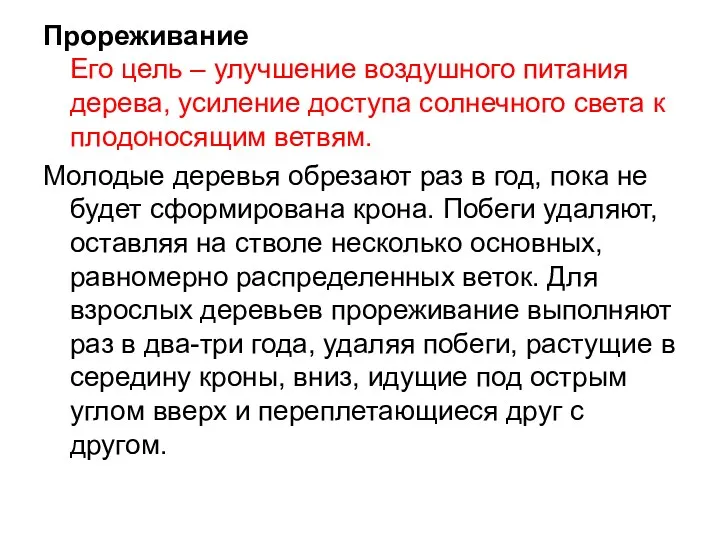 Прореживание

Его цель – улучшение воздушного питания дерева, усиление доступа солнечного света к плодоносящим ветвям.

Молодые деревья обрезают раз в год, пока не будет сформирована крона. Побеги удаляют, оставляя на стволе несколько основных, равномерно распределенных веток. Для взрослых деревьев прореживание выполняют раз в два-три года, удаляя побеги, растущие в середину кроны, вниз, идущие под острым углом вверх и переплетающиеся друг с другом.